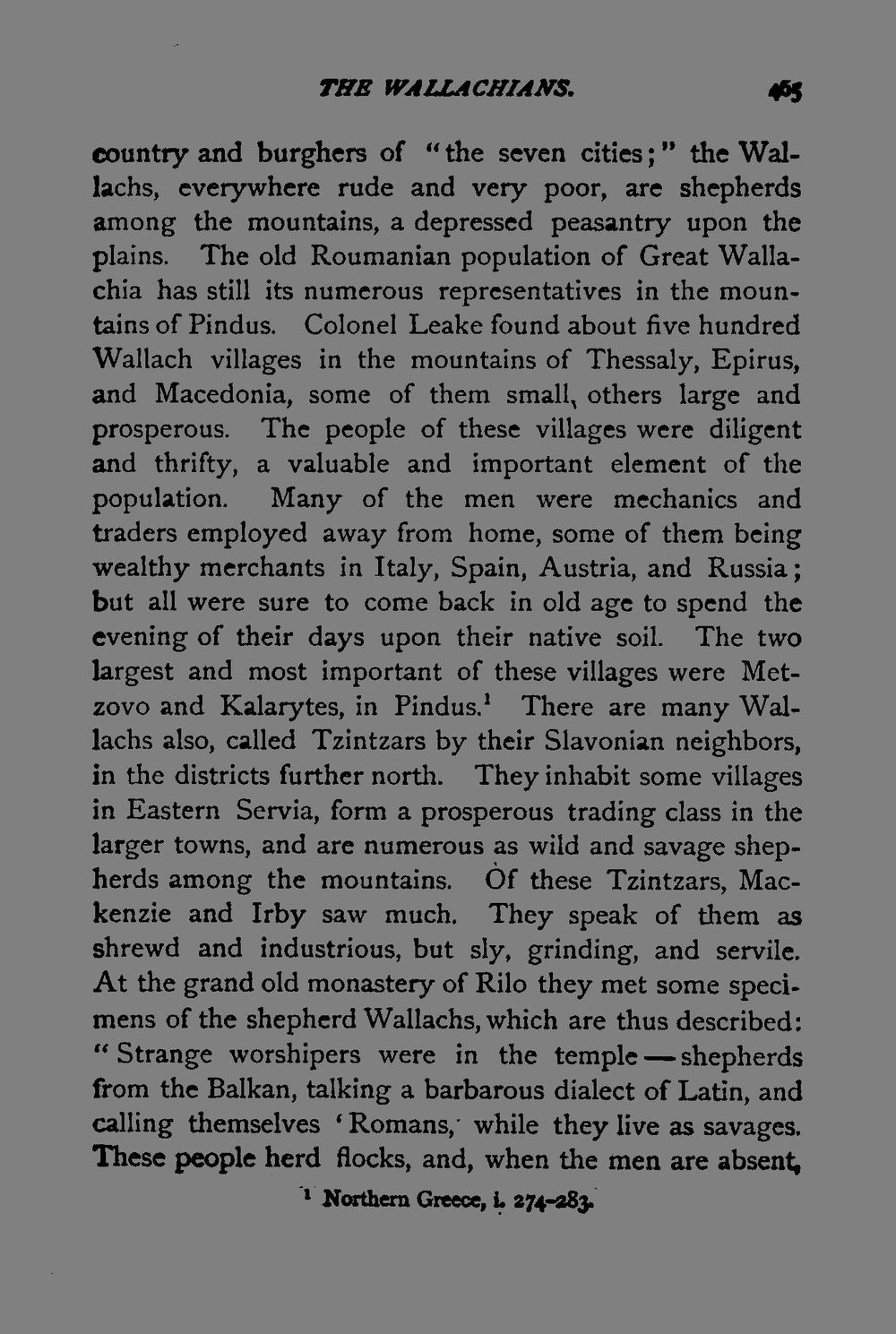 THE WALLACHIANS. 465

country and burghers of "the seven cities;" the Wallachs, everywhere rude and very poor, are shepherds among the mountains, a depressed peasantry upon the plains. The old Roumanian population of Great Wallachia has still its numerous representatives in the mountains of Pindus. Colonel Leake found about five hundred Wallach villages in the mountains of Thessaly, Epirus, and Macedonia, some of them small, others large and prosperous. The people of these villages were diligent and thrifty, a valuable and important element of the population. Many of the men were mechanics and traders employed away from home, some of them being wealthy merchants in Italy, Spain, Austria, and Russia; but all were sure to come back in old age to spend the evening of their days upon their native soil. The two largest and most important of these villages were Metzovo and Kalarytes, in Pindus.$^{1}$ There are many Wallachs also, called Tzintzars by their Slavonian neighbors, in the districts further north. They inhabit some villages in Eastern Servia, form a prosperous trading class in the larger towns, and are numerous as wild and savage shepherds among the mountains. Of these Tzintzars, Mackenzie and Irby saw much. They speak of them as shrewd and industrious, but sly, grinding, and servile. At the grand old monastery of Rilo they met some specimens of the shepherd Wallachs, which are thus described: "Strange worshipers were in the temple — shepherds from the Balkan, talking a barbarous dialect of Latin, and calling themselves 'Romans,' while they live as savages. These people herd flocks, and, when the men are absent,

$^{1}$ Northern Greece, i. 274-283.